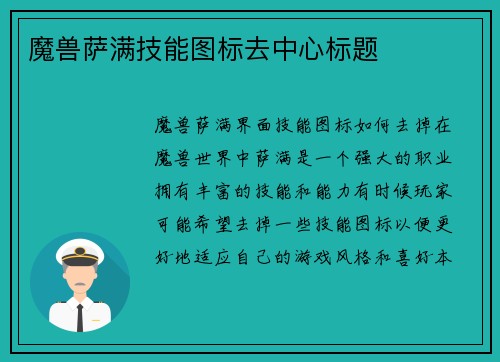 魔兽萨满技能图标去中心标题

魔兽萨满界面技能图标如何去掉在魔兽世界中萨满是一个强大的职业拥有丰富的技能和能力有时候玩家可能希望去掉一些技能图标以便更好地适应自己的游戏风格和喜好本